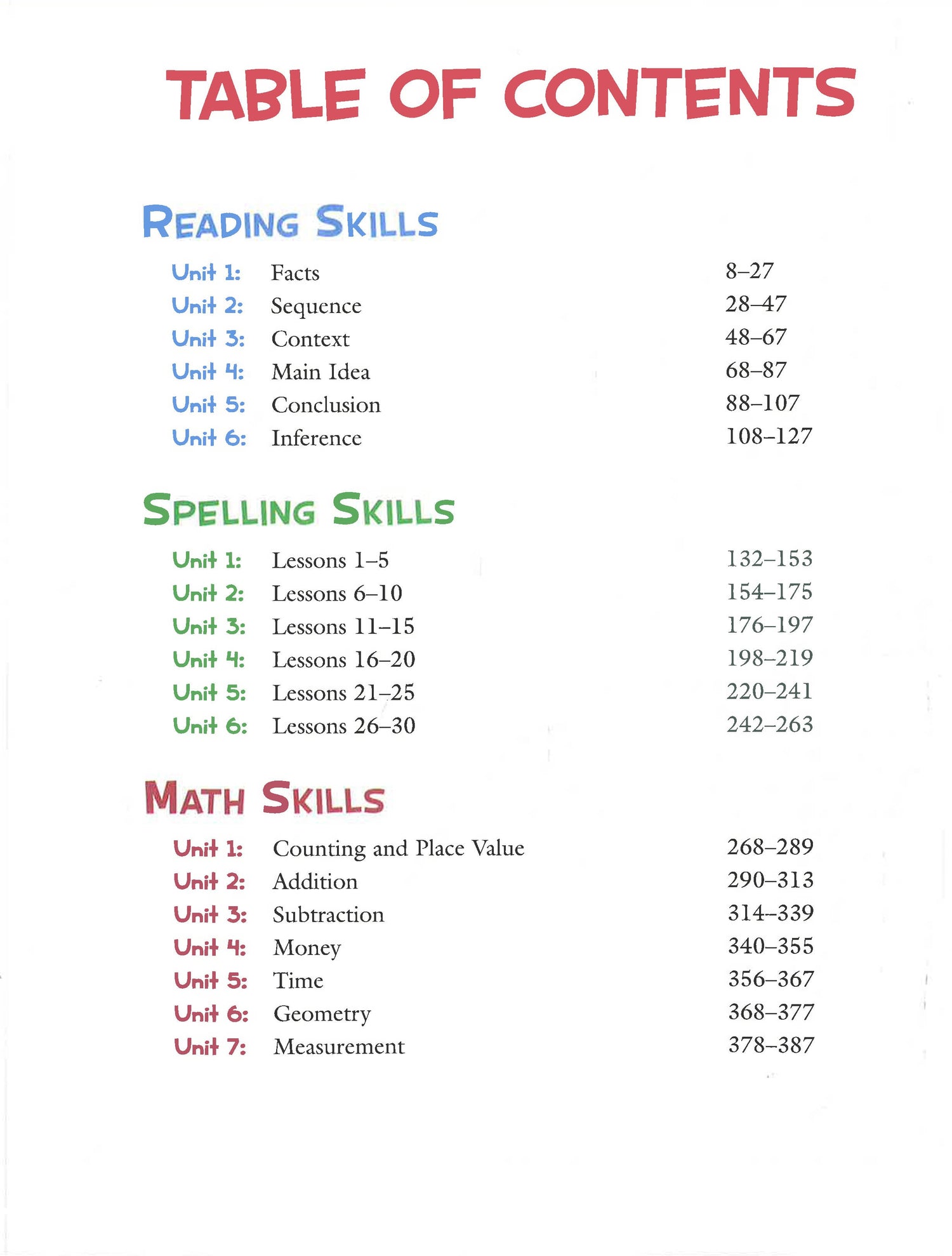 TABLE OF CONTENTS

READING SKILLS

Unit 1: Facts 8–27
Unit 2: Sequence 28–47
Unit 3: Context 48–67
Unit 4: Main Idea 68–87
Unit 5: Conclusion 88–107
Unit 6: Inference 108–127

SPELLING SKILLS

Unit 1: Lessons 1–5 132–153
Unit 2: Lessons 6–10 154–175
Unit 3: Lessons 11–15 176–197
Unit 4: Lessons 16–20 198–219
Unit 5: Lessons 21–25 220–241
Unit 6: Lessons 26–30 242–263

MATH SKILLS

Unit 1: Counting and Place Value 268–289
Unit 2: Addition 290–313
Unit 3: Subtraction 314–339
Unit 4: Money 340–355
Unit 5: Time 356–367
Unit 6: Geometry 368–377
Unit 7: Measurement 378–387